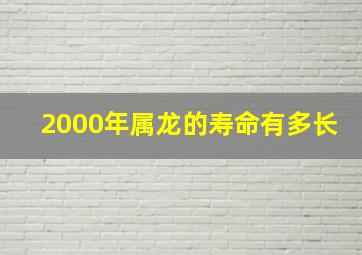 2000年属龙的寿命有多长